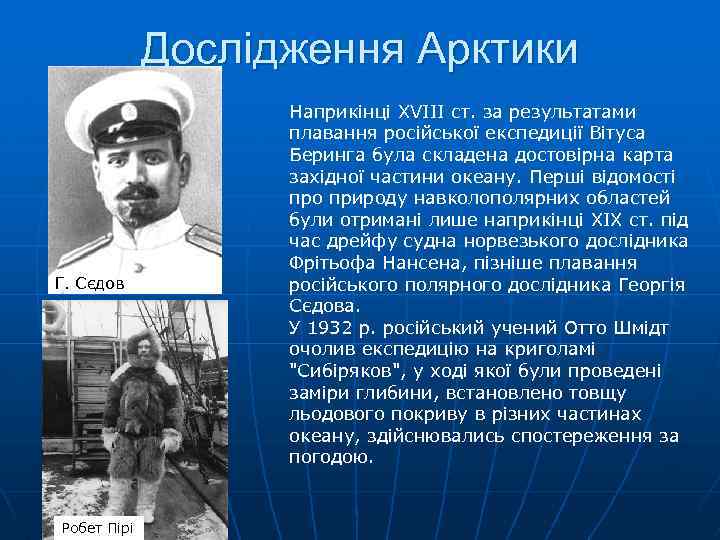 Дослідження Арктики

Г. Сєдов

Робет Пірі

Наприкінці XVIII ст. за результатами плавання російської експедиції Вітуса Беринга була складена достовірна карта західної частини океану. Перші відомості про природу навколополярних областей були отримані лише наприкінці XIX ст. під час дрейфу судна норвезького дослідника Фрітьофа Нансена, пізніше плавання російського полярного дослідника Георгія Сєдова.
У 1932 р. російський учений Отто Шмідт очолив експедицію на криголамі "Сибіряков", у ході якої були проведені заміри глибини, встановлено товщу льодового покриву в різних частинах океану, здійснювались спостереження за погодою.